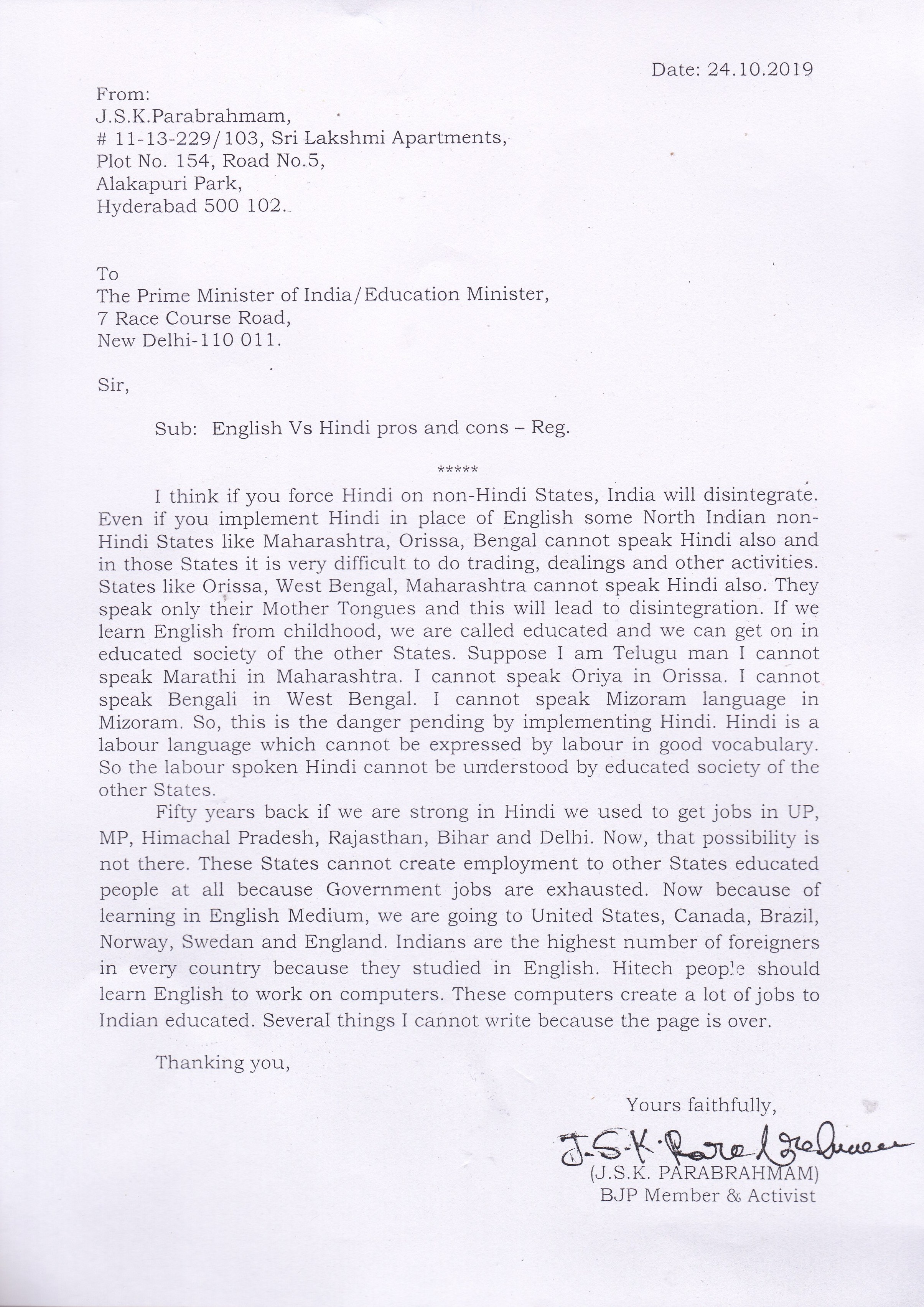 Date: 24.10.2019

From:
J.S.K.Parabrahmam,
# 11-13-229/103, Sri Lakshmi Apartments,
Plot No. 154, Road No.5,
Alakapuri Park,
Hyderabad 500 102.

To
The Prime Minister of India/Education Minister,
7 Race Course Road,
New Delhi-110 011.

Sir,

Sub: English Vs Hindi pros and cons – Reg.

*****

I think if you force Hindi on non-Hindi States, India will disintegrate. Even if you implement Hindi in place of English some North Indian non-Hindi States like Maharashtra, Orissa, Bengal cannot speak Hindi also and in those States it is very difficult to do trading, dealings and other activities. States like Orissa, West Bengal, Maharashtra cannot speak Hindi also. They speak only their Mother Tongues and this will lead to disintegration. If we learn English from childhood, we are called educated and we can get on in educated society of the other States. Suppose I am Telugu man I cannot speak Marathi in Maharashtra. I cannot speak Oriya in Orissa. I cannot speak Bengali in West Bengal. I cannot speak Mizoram language in Mizoram. So, this is the danger pending by implementing Hindi. Hindi is a labour language which cannot be expressed by labour in good vocabulary. So the labour spoken Hindi cannot be understood by educated society of the other States.

Fifty years back if we are strong in Hindi we used to get jobs in UP, MP, Himachal Pradesh, Rajasthan, Bihar and Delhi. Now, that possibility is not there. These States cannot create employment to other States educated people at all because Government jobs are exhausted. Now because of learning in English Medium, we are going to United States, Canada, Brazil, Norway, Swedan and England. Indians are the highest number of foreigners in every country because they studied in English. Hitech people should learn English to work on computers. These computers create a lot of jobs to Indian educated. Several things I cannot write because the page is over.

Thanking you,

Yours faithfully,
J.S.K. Parabrahmam
(J.S.K. PARABRAHMAM)
BJP Member & Activist